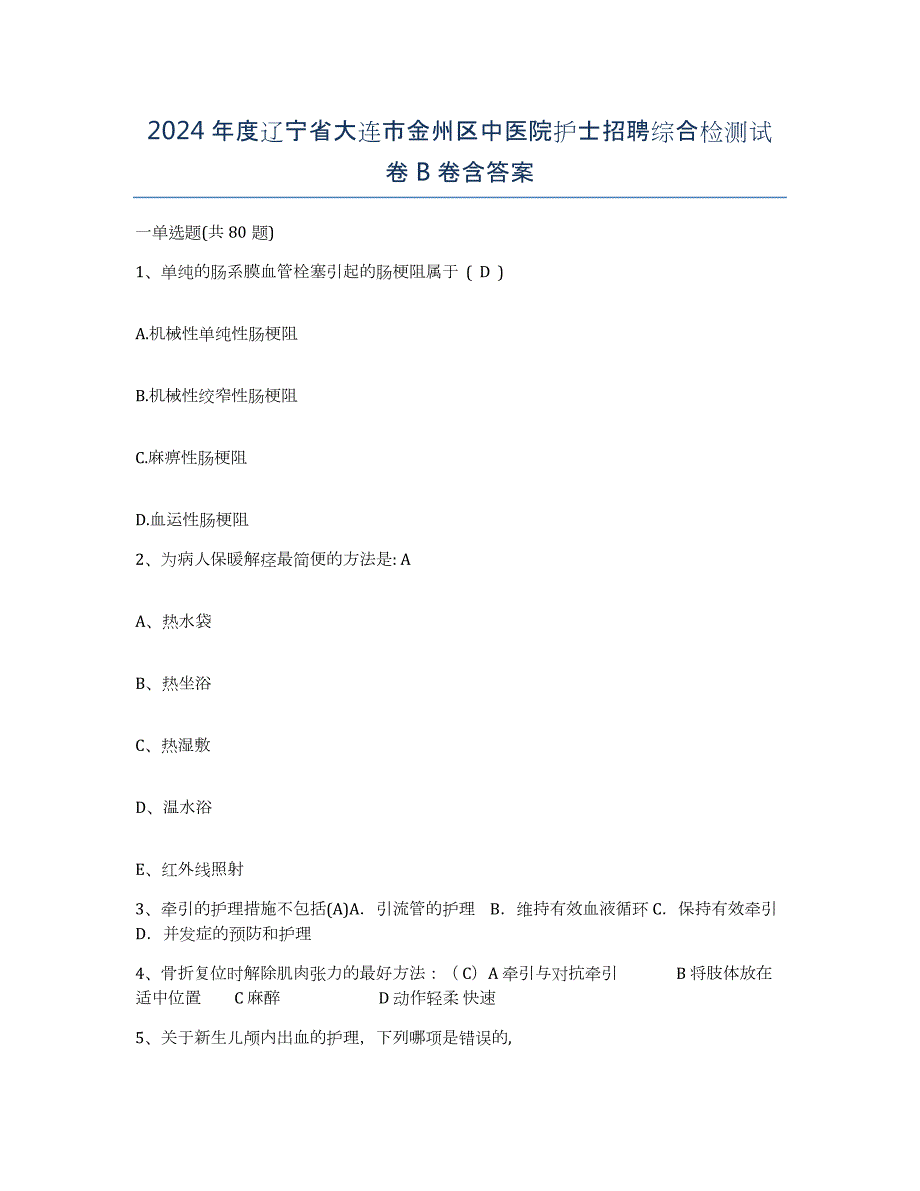 2024 年度辽宁省大连市金州区中医院护士招聘综合检测试卷 B 卷含答案

一单选题(共 80 题)

1、单纯的肠系膜血管栓塞引起的肠梗阻属于（ D ）

A.机械性单纯性肠梗阻

B.机械性绞窄性肠梗阻

C.麻痹性肠梗阻

D.血运性肠梗阻

2、为病人保暖解痉最简便的方法是: A

A、热水袋

B、热坐浴

C、热湿敷

D、温水浴

E、红外线照射

3、牵引的护理措施不包括(A)A. 引流管的护理 B. 维持有效血液循环 C. 保持有效牵引 D. 并发症的预防和护理

4、骨折复位时解除肌肉张力的最好方法：（C）A 牵引与对抗牵引 B 将肢体放在适中位置 C 麻醉 D 动作轻柔 快速

5、关于新生儿颅内出血的护理，下列哪项是错误的,